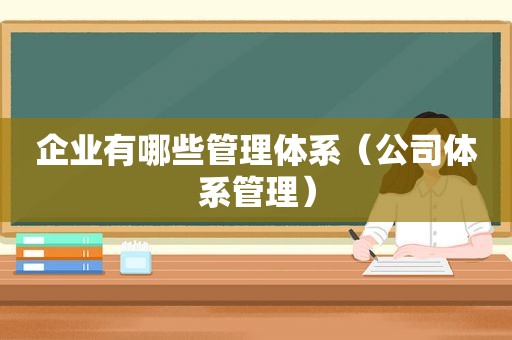 企业有哪些管理体系（公司体系管理）